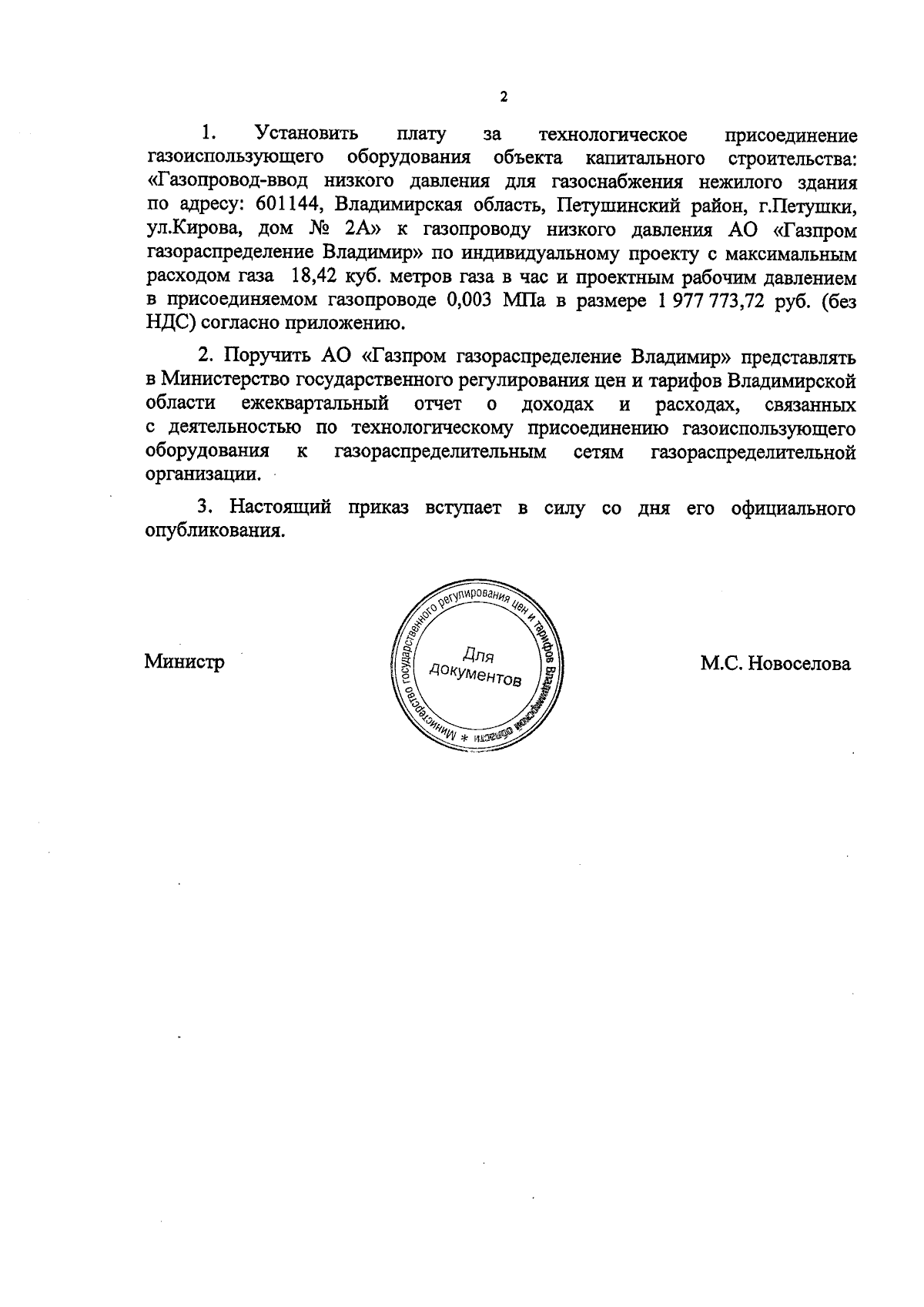 2

1. Установить плату за технологическое присоединение газоиспользующего оборудования объекта капитального строительства: «Газопровод-ввод низкого давления для газоснабжения нежилого здания по адресу: 601144, Владимирская область, Петушинский район, г.Петушки, ул.Кирова, дом № 2А» к газопроводу низкого давления АО «Газпром газораспределение Владимир» по индивидуальному проекту с максимальным расходом газа 18,42 куб. метров газа в час и проектным рабочим давлением в присоединяемом газопроводе 0,003 МПа в размере 1 977 773,72 руб. (без НДС) согласно приложению.

2. Поручить АО «Газпром газораспределение Владимир» представлять в Министерство государственного регулирования цен и тарифов Владимирской области ежеквартальный отчет о доходах и расходах, связанных с деятельностью по технологическому присоединению газоиспользующего оборудования к газораспределительным сетям газораспределительной организации.

3. Настоящий приказ вступает в силу со дня его официального опубликования.

Министр

Министерство государственного регулирования цен и тарифов Владимирской области *
Для документов

М.С. Новоселова